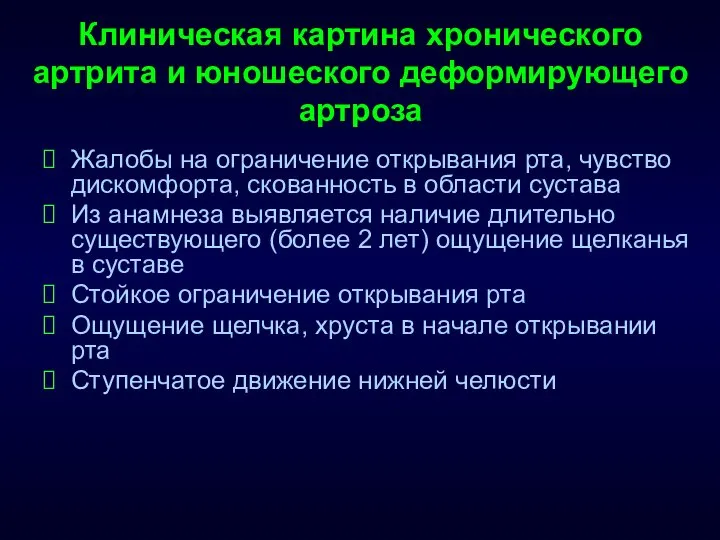 Клиническая картина хронического артрита и юношеского деформирующего артроза

Жалобы на ограничение открывания рта, чувство дискомфорта, скованность в области сустава

Из анамнеза выявляется наличие длительно существующего (более 2 лет) ощущение щелканья в суставе

Стойкое ограничение открывания рта

Ощущение щелчка, хруста в начале открывании рта

Ступенчатое движение нижней челюсти